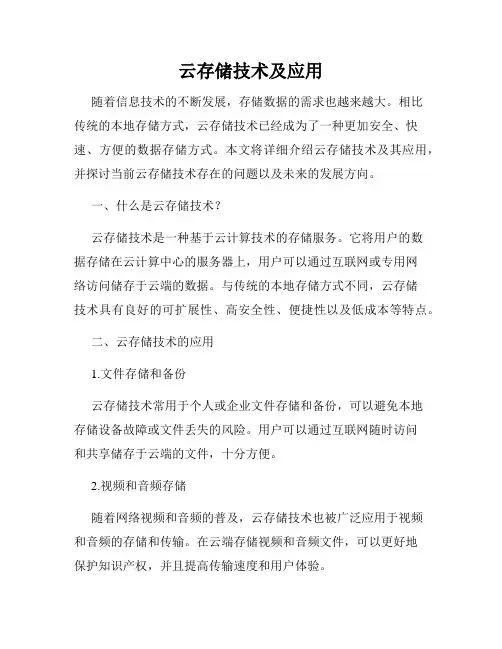 云存储技术及应用

随着信息技术的不断发展，存储数据的需求也越来越大。相比传统的本地存储方式，云存储技术已经成为了一种更加安全、快速、方便的数据存储方式。本文将详细介绍云存储技术及其应用，并探讨当前云存储技术存在的问题以及未来的发展方向。

一、什么是云存储技术？

云存储技术是一种基于云计算技术的存储服务。它将用户的数据存储在云计算中心的服务器上，用户可以通过互联网或专用网络访问储存于云端的数据。与传统的本地存储方式不同，云存储技术具有良好的可扩展性、高安全性、便捷性以及低成本等特点。

二、云存储技术的应用

1.文件存储和备份

云存储技术常用于个人或企业文件存储和备份，可以避免本地存储设备故障或文件丢失的风险。用户可以通过互联网随时访问和共享储存于云端的文件，十分方便。

2.视频和音频存储

随着网络视频和音频的普及，云存储技术也被广泛应用于视频和音频的存储和传输。在云端存储视频和音频文件，可以更好地保护知识产权，并且提高传输速度和用户体验。